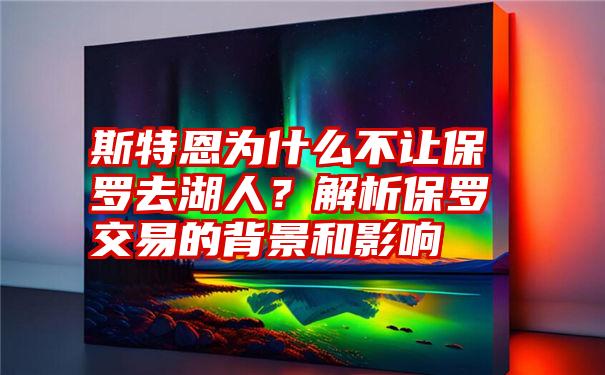 斯特恩为什么不让保罗去湖人？解析保罗交易的背景和影响